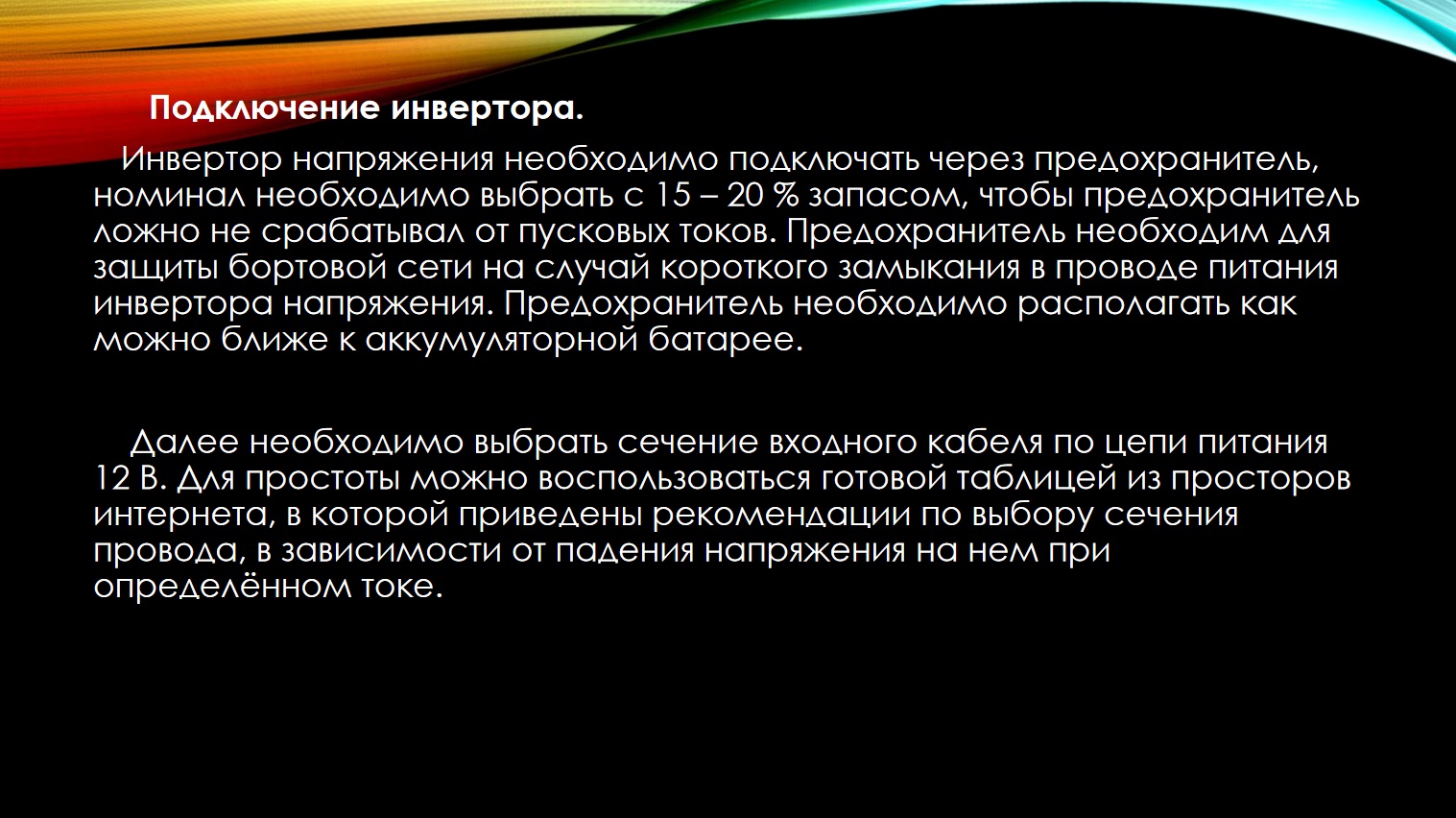 Подключение инвертора.

Инвертор напряжения необходимо подключать через предохранитель, номинал необходимо выбрать с 15 – 20 % запасом, чтобы предохранитель ложно не срабатывал от пусковых токов. Предохранитель необходим для защиты бортовой сети на случай короткого замыкания в проводе питания инвертора напряжения. Предохранитель необходимо располагать как можно ближе к аккумуляторной батарее.

Далее необходимо выбрать сечение входного кабеля по цепи питания 12 В. Для простоты можно воспользоваться готовой таблицей из просторов интернета, в которой приведены рекомендации по выбору сечения провода, в зависимости от падения напряжения на нем при определённом токе.